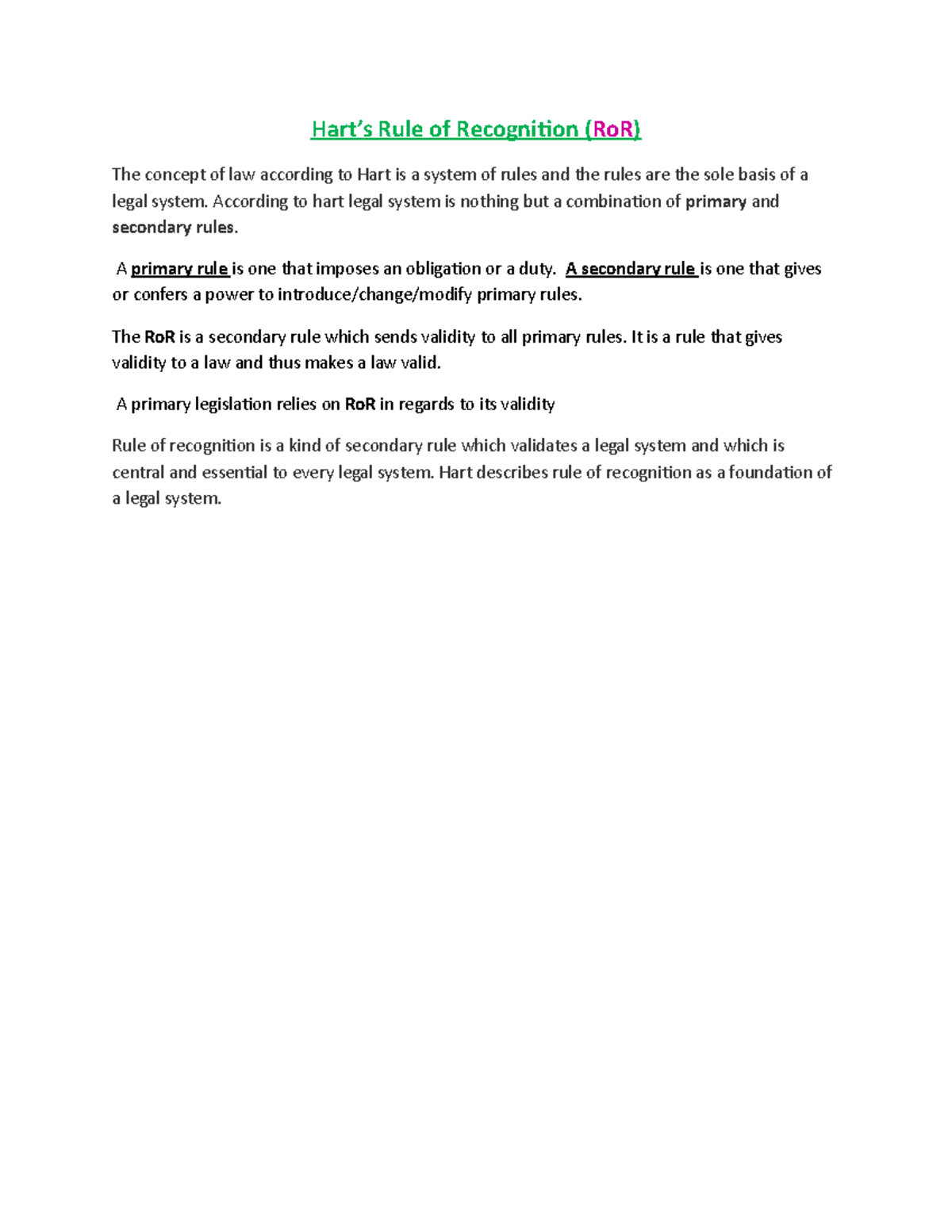 Hart's Rule of Recognition (RoR)

The concept of law according to Hart is a system of rules and the rules are the sole basis of a legal system. According to hart legal system is nothing but a combination of primary and secondary rules.

A primary rule is one that imposes an obligation or a duty. A secondary rule is one that gives or confers a power to introduce/change/modify primary rules.

The RoR is a secondary rule which sends validity to all primary rules. It is a rule that gives validity to a law and thus makes a law valid.

A primary legislation relies on RoR in regards to its validity

Rule of recognition is a kind of secondary rule which validates a legal system and which is central and essential to every legal system. Hart describes rule of recognition as a foundation of a legal system.